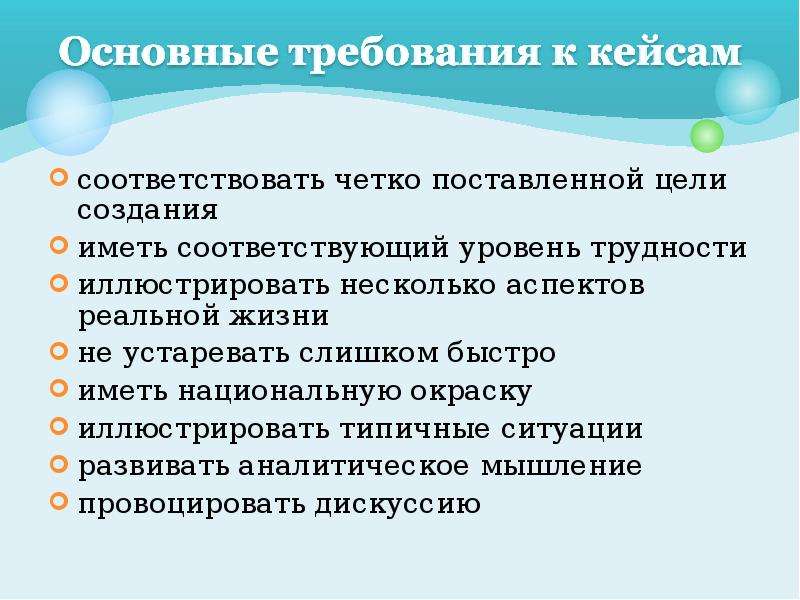 Основные требования к кейсам

соответствовать четко поставленной цели создания
иметь соответствующий уровень трудности
иллюстрировать несколько аспектов реальной жизни
не устаревать слишком быстро
иметь национальную окраску
иллюстрировать типичные ситуации
развивать аналитическое мышление
провоцировать дискуссию